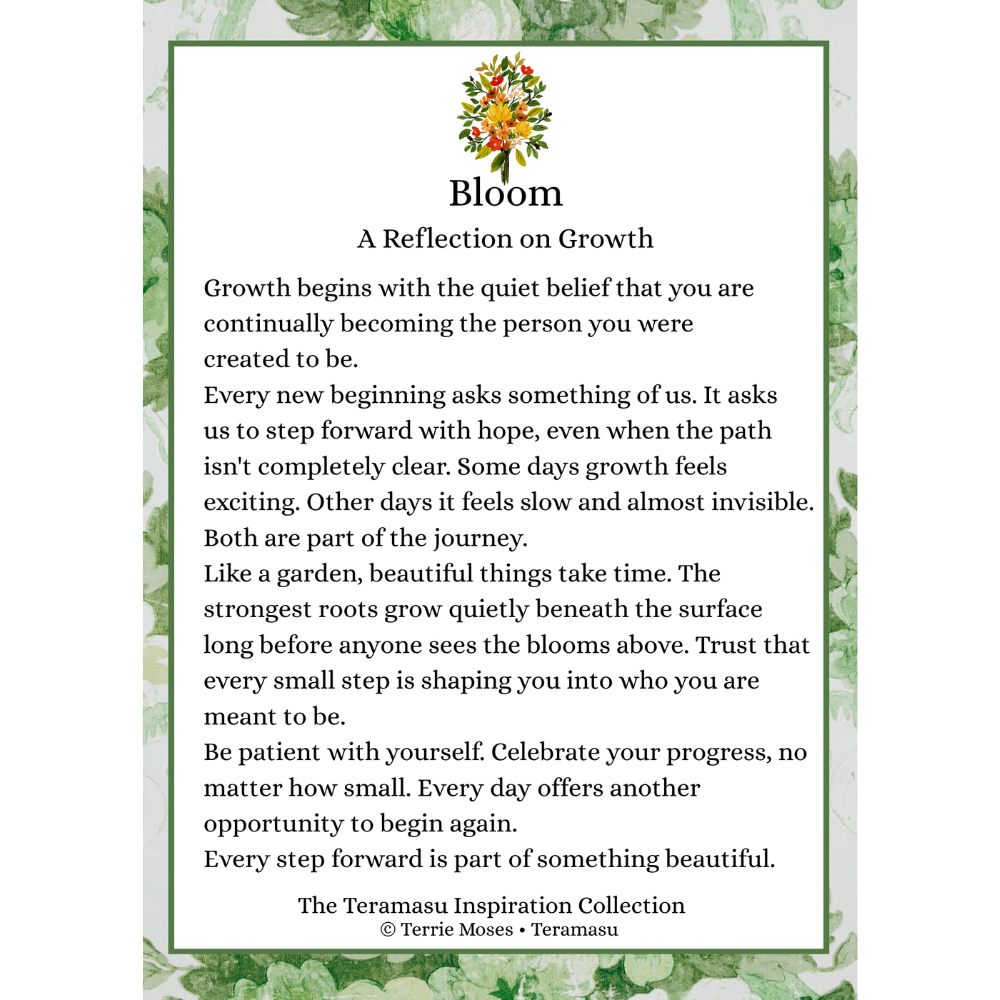 Bloom

A Reflection on Growth

Growth begins with the quiet belief that you are continually becoming the person you were created to be.

Every new beginning asks something of us. It asks us to step forward with hope, even when the path isn't completely clear. Some days growth feels exciting. Other days it feels slow and almost invisible. Both are part of the journey.

Like a garden, beautiful things take time. The strongest roots grow quietly beneath the surface long before anyone sees the blooms above. Trust that every small step is shaping you into who you are meant to be.

Be patient with yourself. Celebrate your progress, no matter how small. Every day offers another opportunity to begin again.

Every step forward is part of something beautiful.

The Teramasu Inspiration Collection
© Terrie Moses • Teramasu